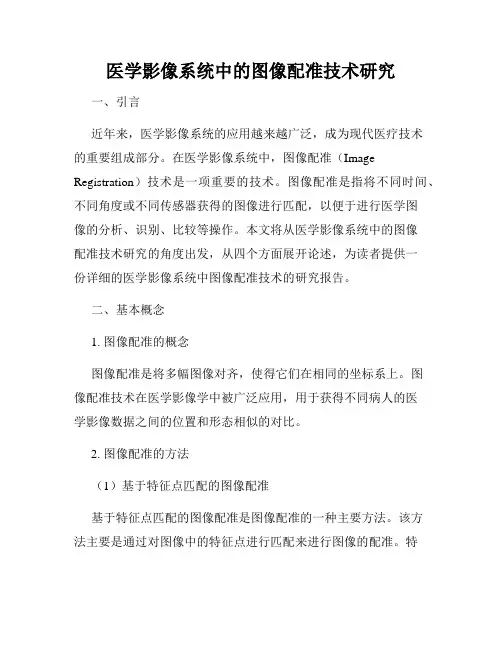 医学影像系统中的图像配准技术研究

一、引言

近年来，医学影像系统的应用越来越广泛，成为现代医疗技术的重要组成部分。在医学影像系统中，图像配准（Image Registration）技术是一项重要的技术。图像配准是指将不同时间、不同角度或不同传感器获得的图像进行匹配，以便于进行医学图像的分析、识别、比较等操作。本文将从医学影像系统中的图像配准技术研究的角度出发，从四个方面展开论述，为读者提供一份详细的医学影像系统中图像配准技术的研究报告。

二、基本概念

1. 图像配准的概念

图像配准是将多幅图像对齐，使得它们在相同的坐标系上。图像配准技术在医学影像学中被广泛应用，用于获得不同病人的医学影像数据之间的位置和形态相似的对比。

2. 图像配准的方法

（1）基于特征点匹配的图像配准

基于特征点匹配的图像配准是图像配准的一种主要方法。该方法主要是通过对图像中的特征点进行匹配来进行图像的配准。特